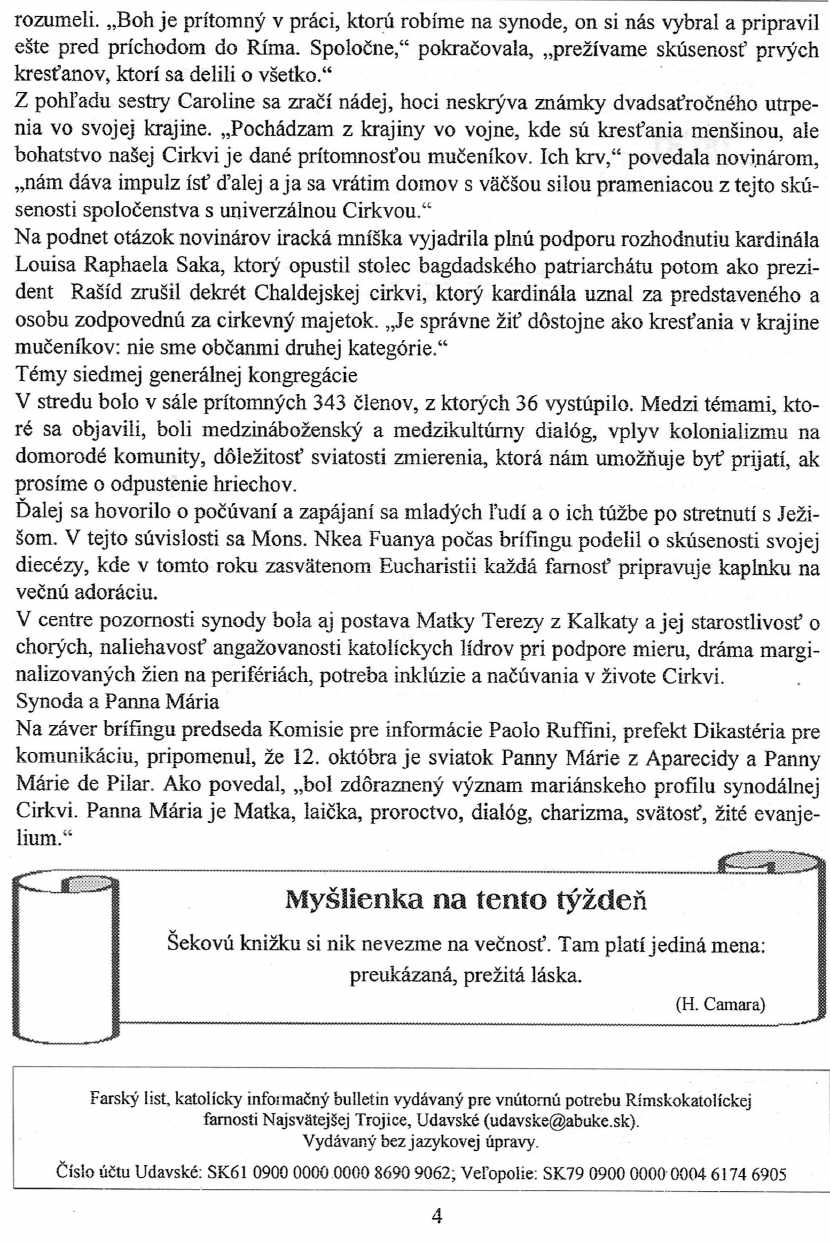 rozumeli. „Boh je prítomný v práci, ktorú robíme na synode, on si nás vybral a pripravil ešte pred príchodom do Ríma. Spoločne,“ pokračovala, „prežívame skúsenosť prvých kresťanov, ktorí sa delili o všetko.“

Z pohľadu sestry Caroline sa zračí nádej, hoci neskrýva známky dvadsaťročného utrpenia vo svojej krajine. „Pochádzam z krajiny vo vojne, kde sú kresťania menšinou, ale bohatstvo našej Cirkvi je dané prítomnosťou mučeníkov. Ich krv,“ povedala novinárom, „nám dáva impulz ísť ďalej a ja sa vrátim domov s väčšou silou prameniacou z tejto skúsenosti spoločenstva s univerzálnou Cirkvou.“

Na podnet otázok novinárov iracká mníška vyjadrila plnú podporu rozhodnutiu kardinála Louisa Raphaela Saka, ktorý opustil stolec bagdadského patriarchátu potom ako prezident Rašíd zrušil dekrét Chaldejskej cirkvi, ktorý kardinála uznal za predstaveného a osobu zodpovednú za cirkevný majetok. „Je správne žiť dôstojne ako kresťania v krajine mučeníkov: nie sme občanmi druhej kategórie.“

Témy siedmej generálnej kongregácie

V stredu bolo v sále prítomných 343 členov, z ktorých 36 vystúpilo. Medzi témami, ktoré sa objavili, boli medzináboženský a medzikultúrny dialóg, vplyv kolonializmu na domorodé komunity, dôležitosť sviatosti zmierenia, ktorá nám umožňuje byť prijatí, ak prosíme o odpustenie hriechov.

Ďalej sa hovorilo o počúvaní a zapájaní sa mladých ľudí a o ich túžbe po stretnutí s Ježišom. V tejto súvislosti sa Mons. Nkea Fuanya počas brífingu podelil o skúsenosti svojej diecézy, kde v tomto roku zasvätenom Eucharistii každá farnosť pripravuje kaplnku na večnú adoráciu.

V centre pozornosti synody bola aj postava Matky Terezy z Kalkaty a jej starostlivosť o chorých, naliehavosť angažovanosti katolíckych lídrov pri podpore mieru, dráma marginalizovaných žien na perifériách, potreba inklúzie a načúvania v živote Cirkvi.

Synoda a Panna Mária

Na záver brífingu predseda Komisie pre informácie Paolo Ruffini, prefekt Dikastéria pre komunikáciu, pripomenul, že 12. októbra je sviatok Panny Márie z Aparecidy a Panny Márie de Pilar. Ako povedal, „bol zdôraznený význam mariánskeho profilu synodálnej Cirkvi. Panna Mária je Matka, laička, proroctvo, dialóg, charizma, svätosť, žité evanjelium.“

Myšlienka na tento týždeň

Šekovú knižku si nik nevezme na večnosť. Tam platí jediná mena: preukázaná, prežitá láska.

(H. Camara)

Farský list, katolícky informačný bulletin vydávaný pre vnútornú potrebu Rímskokatolíckej farnosti Najsvätejšej Trojice, Udavské (udavske@abuke.sk).
Vydávaný bez jazykovej úpravy.

Číslo účtu Udavské: SK61 0900 0000 0000 8690 9062; Veľopolie: SK79 0900 0000 0004 6174 6905

4